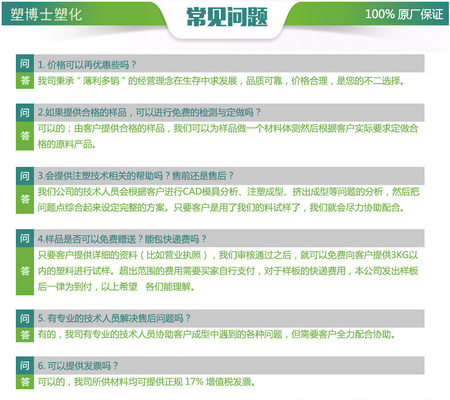 塑博士塑化

常见问题

100% 原厂保证

问 1. 价格可以再优惠些吗？

答 我司秉承“薄利多销”的经营理念在生存中求发展，品质可靠，价格合理，是您的不二选择。

问 2.如果提供合格的样品，可以进行免费的检测与定做吗？

答 可以的；由客户提供合格的样品，我们可以为样品做一个材料体测然后根据客户实际要求定做合格的原料产品。

问 3.会提供注塑技术相关的帮助吗？售前还是售后？

答 我们公司的技术人员会根据客户进行CAD模具分析、注塑成型、挤出成型等问题的分析，然后把问题点综合起来设定完整的方案。只要客户是用了我们的料试样了，我们就会尽力协助配合。

问 4.样品是否可以免费赠送？能包快递费吗？

答 只要客户提供详细的资料（比如营业执照），我们审核通过之后，就可以免费向客户提供3KG以内的塑料进行试样。超出范围的费用需要买家自行支付，对于样板的快递费用，本公司发出样板后一律为到付，以上希望 各们能理解。

问 5. 有专业的技术人员解决售后问题吗？

答 有的，我司有专业的技术人员协助客户成型中遇到的各种问题，但需要客户全力配合协助。

问 6. 可以提供发票吗？

答 可以的，我司所供材料均可提供正规 17% 增值税发票。